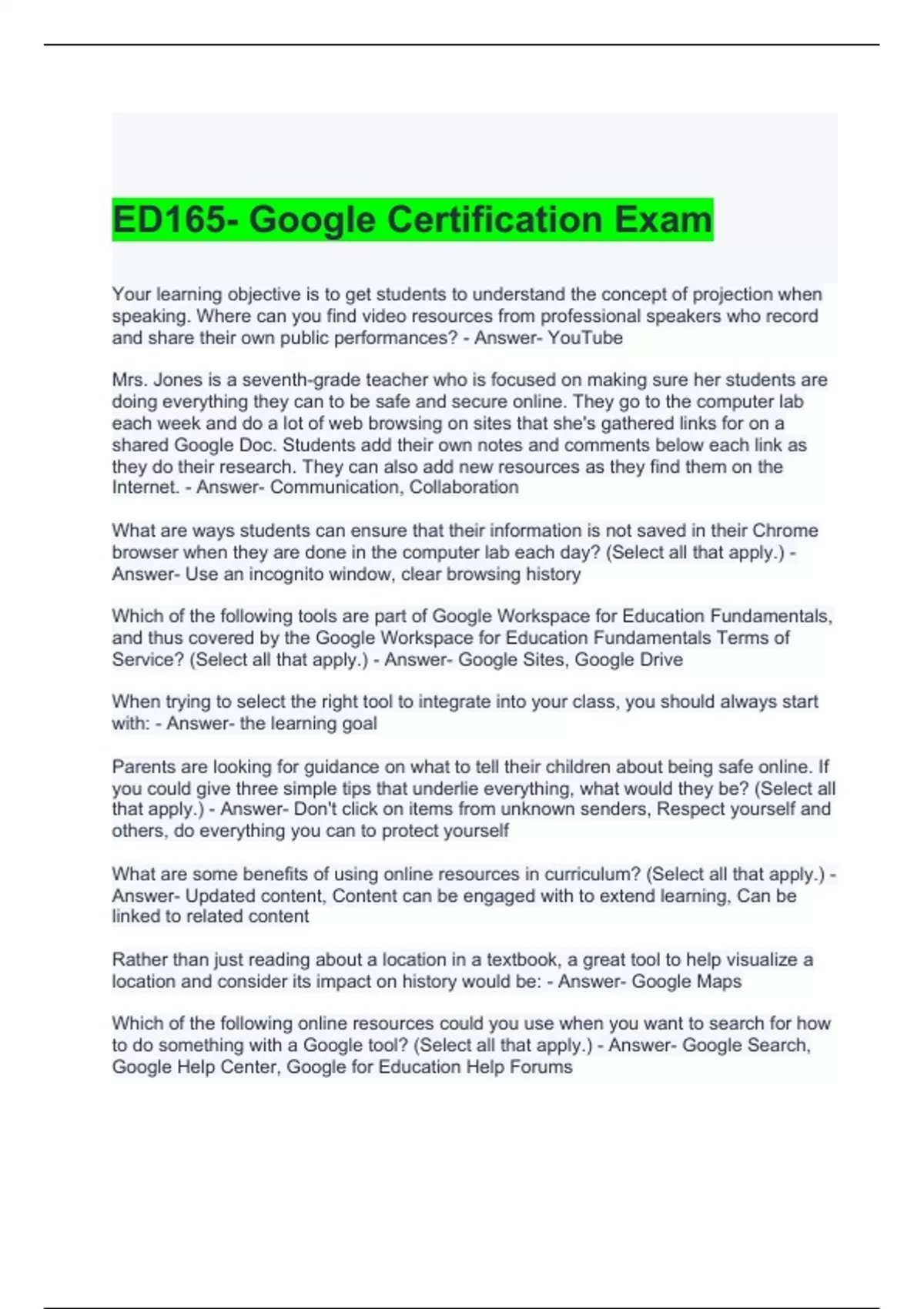 ED165- Google Certification Exam

Your learning objective is to get students to understand the concept of projection when speaking. Where can you find video resources from professional speakers who record and share their own public performances? - Answer- YouTube

Mrs. Jones is a seventh-grade teacher who is focused on making sure her students are doing everything they can to be safe and secure online. They go to the computer lab each week and do a lot of web browsing on sites that she's gathered links for on a shared Google Doc. Students add their own notes and comments below each link as they do their research. They can also add new resources as they find them on the Internet. - Answer- Communication, Collaboration

What are ways students can ensure that their information is not saved in their Chrome browser when they are done in the computer lab each day? (Select all that apply.) - Answer- Use an incognito window, clear browsing history

Which of the following tools are part of Google Workspace for Education Fundamentals, and thus covered by the Google Workspace for Education Fundamentals Terms of Service? (Select all that apply.) - Answer- Google Sites, Google Drive

When trying to select the right tool to integrate into your class, you should always start with: - Answer- the learning goal

Parents are looking for guidance on what to tell their children about being safe online. If you could give three simple tips that underlie everything, what would they be? (Select all that apply.) - Answer- Don't click on items from unknown senders, Respect yourself and others, do everything you can to protect yourself

What are some benefits of using online resources in curriculum? (Select all that apply.) - Answer- Updated content, Content can be engaged with to extend learning, Can be linked to related content

Rather than just reading about a location in a textbook, a great tool to help visualize a location and consider its impact on history would be: - Answer- Google Maps

Which of the following online resources could you use when you want to search for how to do something with a Google tool? (Select all that apply.) - Answer- Google Search, Google Help Center, Google for Education Help Forums